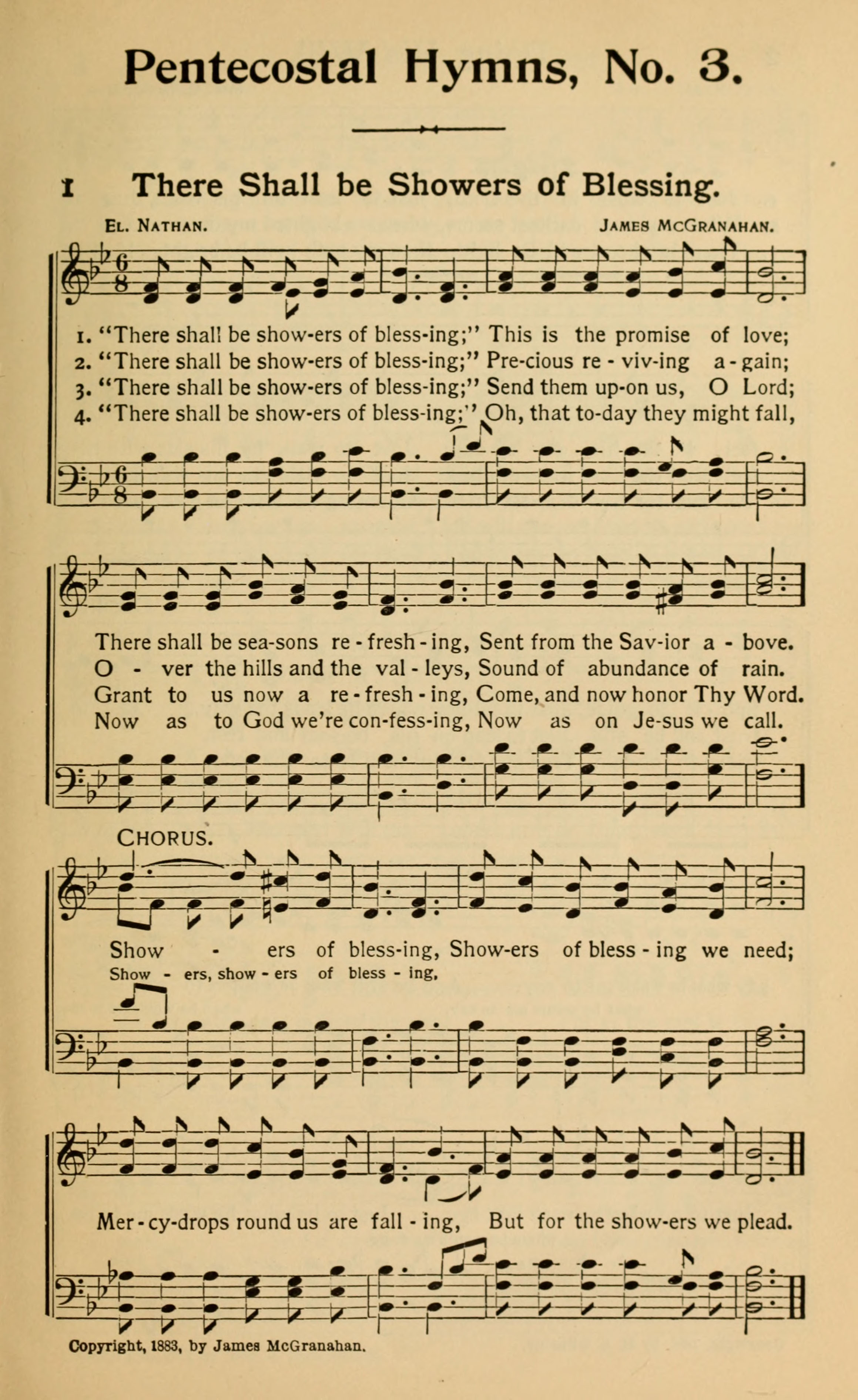 Pentecostal Hymns, No. 3.

1 There Shall be Showers of Blessing.

El. Nathan. James McGranahan.

1. "There shall be show-ers of bless-ing;" This is the promise of love;
2. "There shall be show-ers of bless-ing;" Pre-cious re - viv-ing a - gain;
3. "There shall be show-ers of bless-ing;" Send them up-on us, O Lord;
4. "There shall be show-ers of bless-ing;" Oh, that to-day they might fall,

There shall be sea-sons re - fresh - ing, Sent from the Sav-ior a - bove.
O - ver the hills and the val - leys, Sound of abundance of rain.
Grant to us now a re - fresh - ing, Come, and now honor Thy Word.
Now as to God we're con-fess-ing, Now as on Je-sus we call.

Chorus.

Show - ers of bless-ing, Show-ers of bless - ing we need;
Show - ers, show - ers of bless - ing,

Mer - cy-drops round us are fall - ing, But for the show-ers we plead.

Copyright, 1883, by James McGranahan.